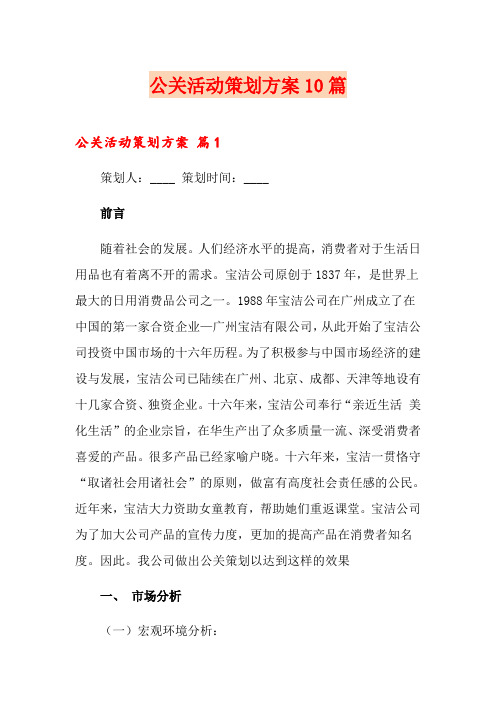 公关活动策划方案10篇

公关活动策划方案 篇1

策划人：____ 策划时间：____

前言

随着社会的发展。人们经济水平的提高，消费者对于生活日用品也有着离不开的需求。宝洁公司原创于1837年，是世界上最大的日用消费品公司之一。1988年宝洁公司在广州成立了在中国的第一家合资企业—广州宝洁有限公司，从此开始了宝洁公司投资中国市场的十六年历程。为了积极参与中国市场经济的建设与发展，宝洁公司已陆续在广州、北京、成都、天津等地设有十几家合资、独资企业。十六年来，宝洁公司奉行“亲近生活 美化生活”的企业宗旨，在华生产出了众多质量一流、深受消费者喜爱的产品。很多产品已经家喻户晓。十六年来，宝洁一贯恪守“取诸社会用诸社会”的原则，做富有高度社会责任感的公民。近年来，宝洁大力资助女童教育，帮助她们重返课堂。宝洁公司为了加大公司产品的宣传力度，更加的提高产品在消费者知名度。因此。我公司做出公关策划以达到这样的效果

一、 市场分析

（一）宏观环境分析：